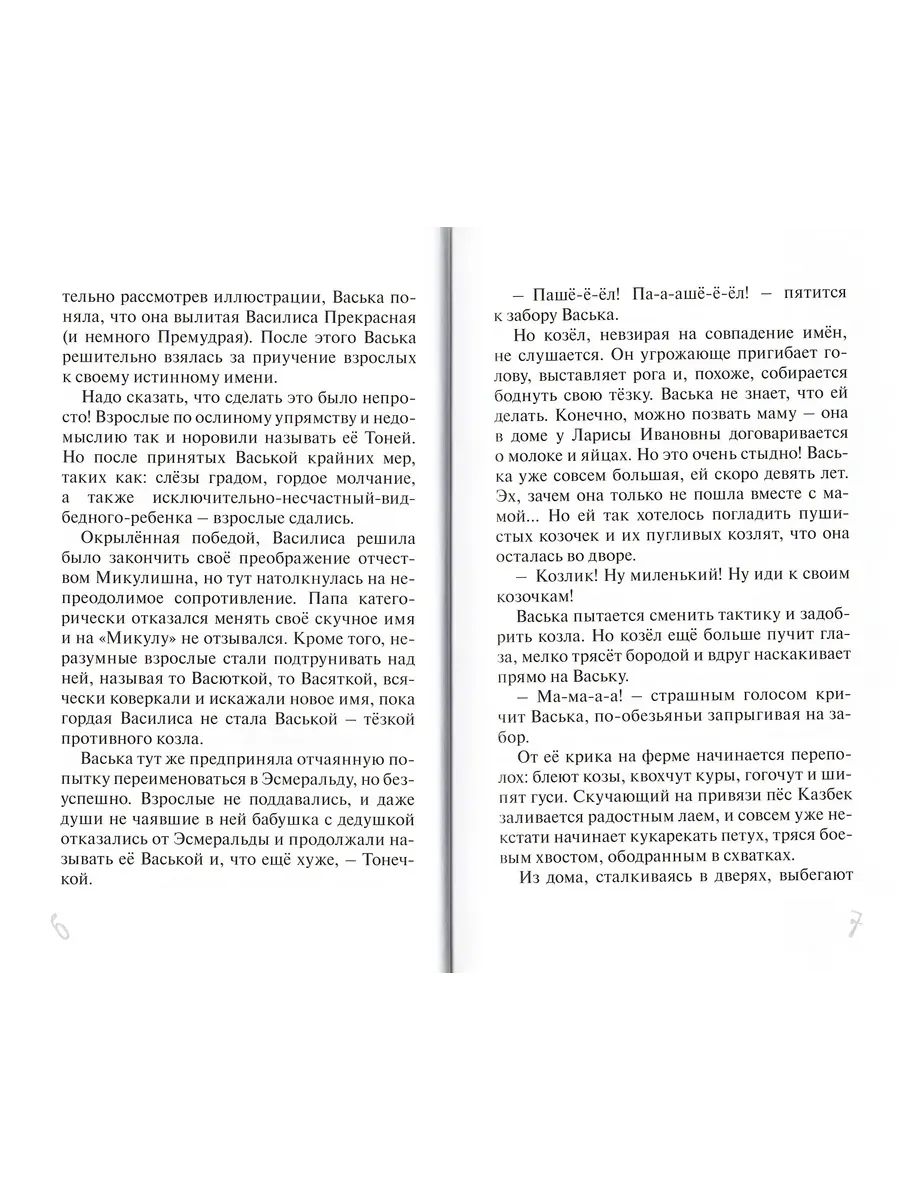 тельно рассмотрев иллюстрации, Васька поняла, что она вылитая Василиса Прекрасная (и немного Премудрая). После этого Васька решительно взялась за приучение взрослых к своему истинному имени.

Надо сказать, что сделать это было непросто! Взрослые по ослиному упрямству и недомыслию так и норовили называть её Тоней. Но после принятых Васькой крайних мер, таких как: слёзы градом, гордое молчание, а также исключительно-несчастный-вид-бедного-ребенка – взрослые сдались.

Окрылённая победой, Василиса решила было закончить своё преображение отчеством Микулишна, но тут натолкнулась на непреодолимое сопротивление. Папа категорически отказался менять своё скучное имя и на «Микулу» не отзывался. Кроме того, неразумные взрослые стали подтрунивать над ней, называя то Васюткой, то Васяткой, всячески коверкали и искажали новое имя, пока гордая Василиса не стала Васькой – тёзкой противного козла.

Васька тут же предприняла отчаянную попытку переименоваться в Эсмеральду, но безуспешно. Взрослые не поддавались, и даже души не чаявшие в ней бабушка с дедушкой отказались от Эсмеральды и продолжали называть её Васькой и, что ещё хуже, – Тонечкой.

6

– Пашё-ё-ёл! Па-а-ашё-ё-ёл! – пятится к забору Васька.

Но козёл, невзирая на совпадение имён, не слушается. Он угрожающе пригибает голову, выставляет рога и, похоже, собирается боднуть свою тёзку. Васька не знает, что ей делать. Конечно, можно позвать маму – она в доме у Ларисы Ивановны договаривается о молоке и яйцах. Но это очень стыдно! Васька уже совсем большая, ей скоро девять лет. Эх, зачем она только не пошла вместе с мамой... Но ей так хотелось погладить пушистых козочек и их пугливых козлят, что она осталась во дворе.

– Козлик! Ну миленький! Ну иди к своим козочкам!

Васька пытается сменить тактику и задобрить козла. Но козёл ещё больше пучит глаза, мелко трясёт бородой и вдруг наскакивает прямо на Ваську.

– Ма-ма-а-а! – страшным голосом кричит Васька, по-обезьяньи запрыгивая на забор.

От её крика на ферме начинается переполох: блеют козы, квохчут куры, гогочут и шипят гуси. Скучающий на привязи пёс Казбек заливается радостным лаем, и совсем уже некстати начинает кукарекать петух, тряся боевым хвостом, ободранным в схватках.

Из дома, сталкиваясь в дверях, выбегают

7